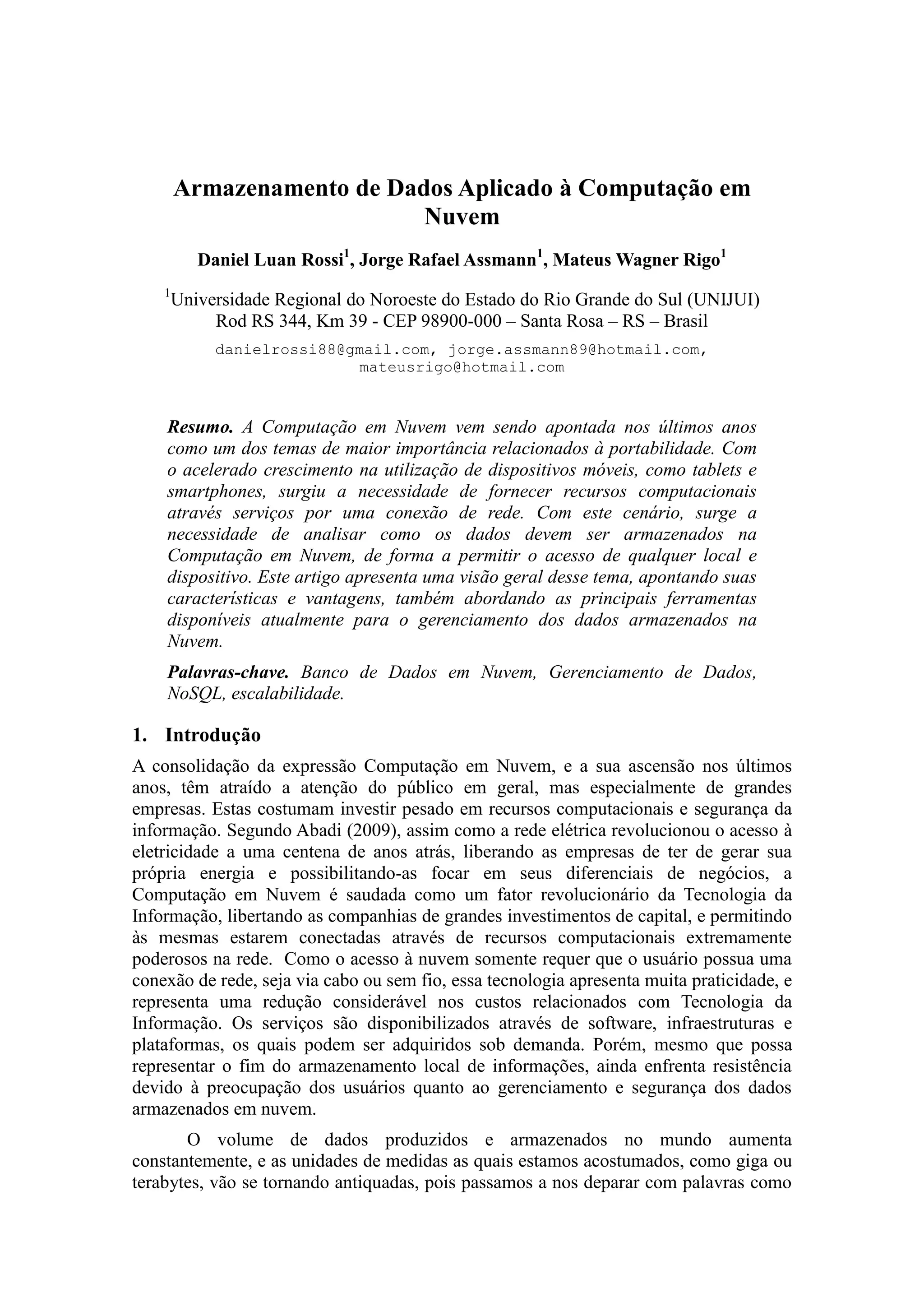 Armazenamento de Dados Aplicado à Computação em Nuvem

Daniel Luan Rossi$^1$, Jorge Rafael Assmann$^1$, Mateus Wagner Rigo$^1$

$^1$Universidade Regional do Noroeste do Estado do Rio Grande do Sul (UNIJUI)
Rod RS 344, Km 39 - CEP 98900-000 – Santa Rosa – RS – Brasil

danielrossi88@gmail.com, jorge.assmann89@hotmail.com, mateusrigo@hotmail.com

Resumo. A Computação em Nuvem vem sendo apontada nos últimos anos como um dos temas de maior importância relacionados à portabilidade. Com o acelerado crescimento na utilização de dispositivos móveis, como tablets e smartphones, surgiu a necessidade de fornecer recursos computacionais através serviços por uma conexão de rede. Com este cenário, surge a necessidade de analisar como os dados devem ser armazenados na Computação em Nuvem, de forma a permitir o acesso de qualquer local e dispositivo. Este artigo apresenta uma visão geral desse tema, apontando suas características e vantagens, também abordando as principais ferramentas disponíveis atualmente para o gerenciamento dos dados armazenados na Nuvem.

Palavras-chave. Banco de Dados em Nuvem, Gerenciamento de Dados, NoSQL, escalabilidade.

1. Introdução

A consolidação da expressão Computação em Nuvem, e a sua ascensão nos últimos anos, têm atraído a atenção do público em geral, mas especialmente de grandes empresas. Estas costumam investir pesado em recursos computacionais e segurança da informação. Segundo Abadi (2009), assim como a rede elétrica revolucionou o acesso à eletricidade a uma centena de anos atrás, liberando as empresas de ter de gerar sua própria energia e possibilitando-as focar em seus diferenciais de negócios, a Computação em Nuvem é saudada como um fator revolucionário da Tecnologia da Informação, libertando as companhias de grandes investimentos de capital, e permitindo às mesmas estarem conectadas através de recursos computacionais extremamente poderosos na rede. Como o acesso à nuvem somente requer que o usuário possua uma conexão de rede, seja via cabo ou sem fio, essa tecnologia apresenta muita praticidade, e representa uma redução considerável nos custos relacionados com Tecnologia da Informação. Os serviços são disponibilizados através de software, infraestruturas e plataformas, os quais podem ser adquiridos sob demanda. Porém, mesmo que possa representar o fim do armazenamento local de informações, ainda enfrenta resistência devido à preocupação dos usuários quanto ao gerenciamento e segurança dos dados armazenados em nuvem.

O volume de dados produzidos e armazenados no mundo aumenta constantemente, e as unidades de medidas as quais estamos acostumados, como giga ou terabytes, vão se tornando antiquadas, pois passamos a nos deparar com palavras como